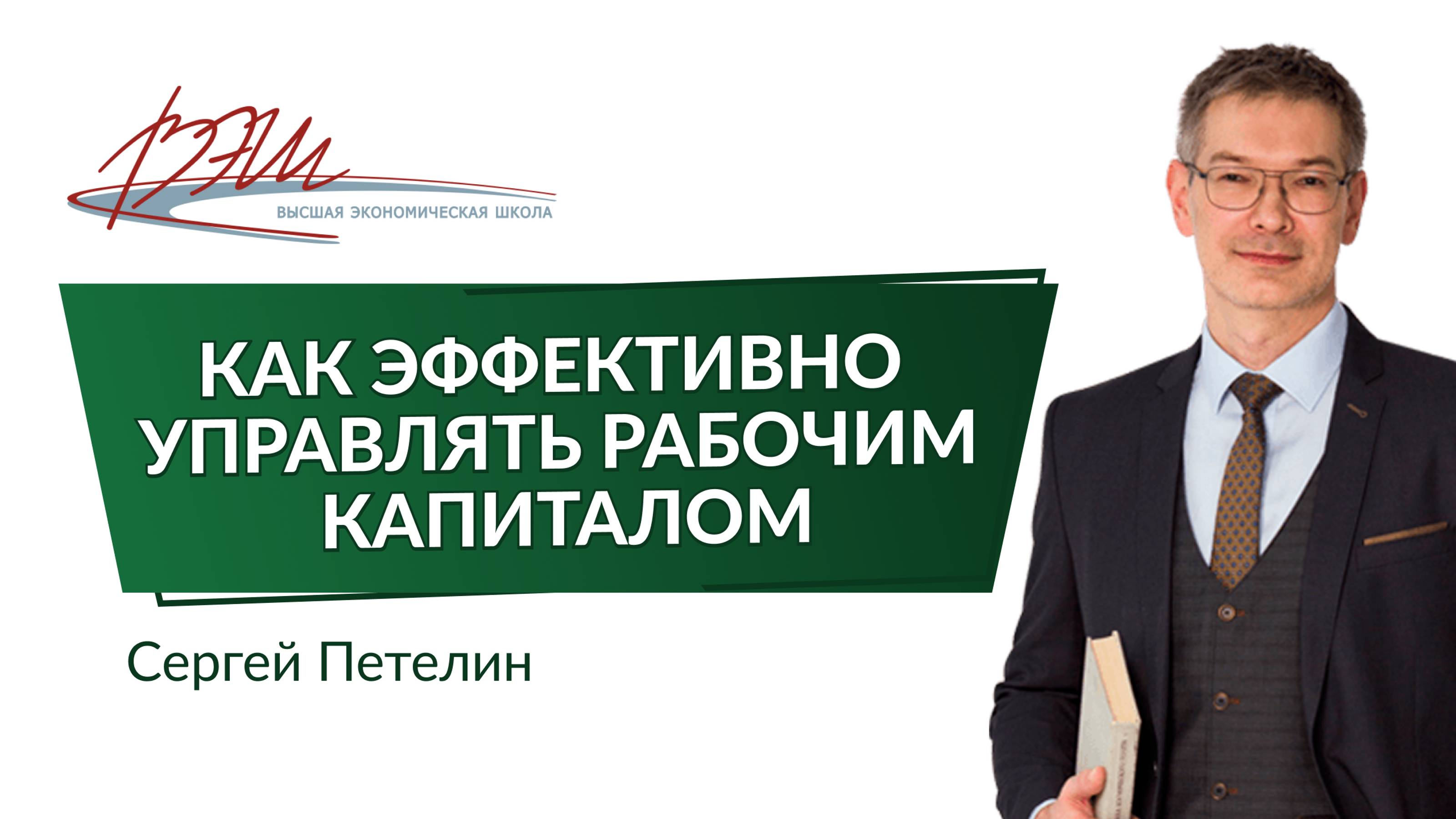 ВЭШ

ВЫСШАЯ ЭКОНОМИЧЕСКАЯ ШКОЛА

КАК ЭФФЕКТИВНО УПРАВЛЯТЬ РАБОЧИМ КАПИТАЛОМ

Сергей Петелин